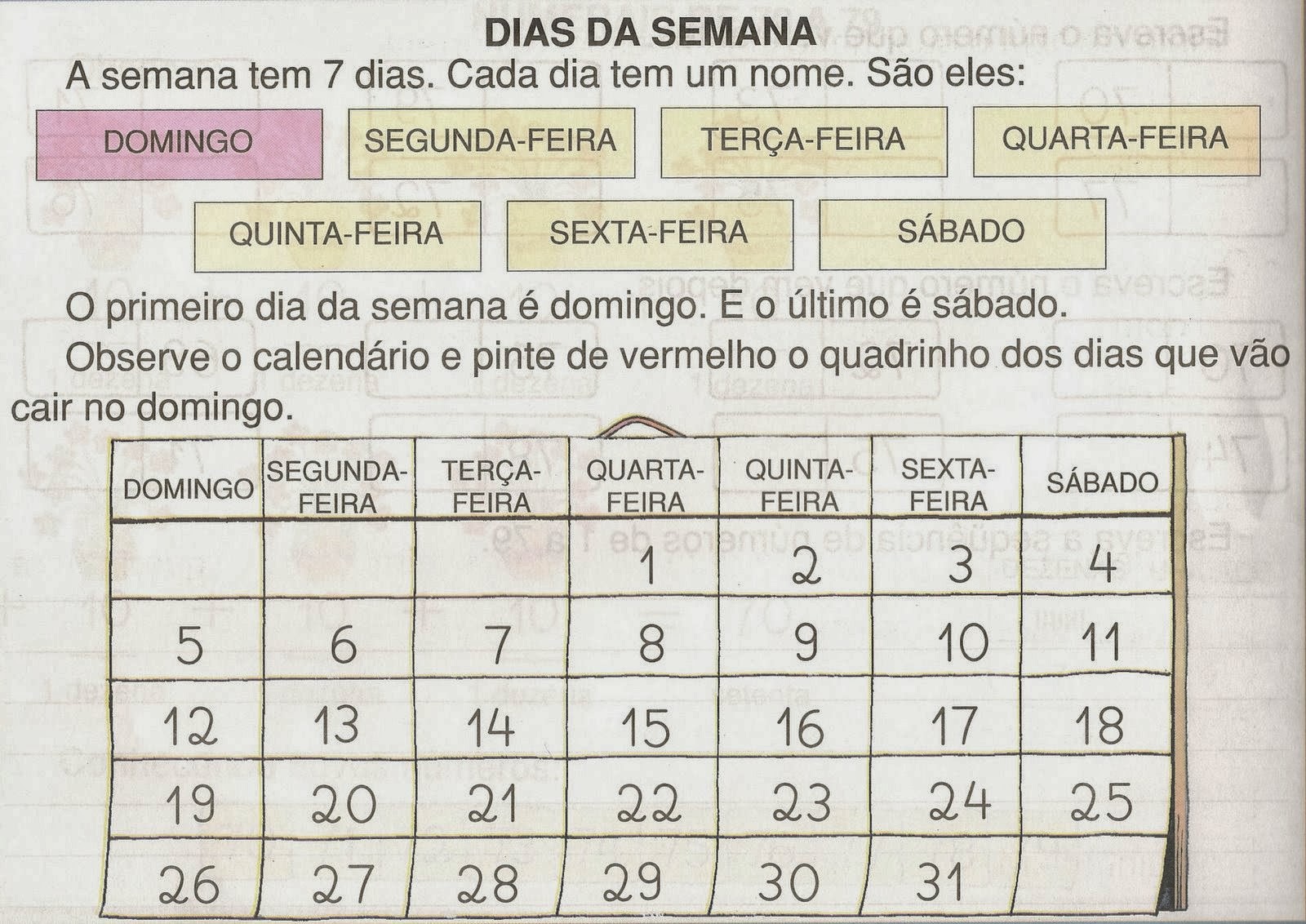 DIAS DA SEMANA

A semana tem 7 dias. Cada dia tem um nome. São eles:

DOMINGO
SEGUNDA-FEIRA
TERÇA-FEIRA
QUARTA-FEIRA
QUINTA-FEIRA
SEXTA-FEIRA
SÁBADO

O primeiro dia da semana é domingo. E o último é sábado.

Observe o calendário e pinte de vermelho o quadrinho dos dias que vão cair no domingo.

| DOMINGO | SEGUNDA-FEIRA | TERÇA-FEIRA | QUARTA-FEIRA | QUINTA-FEIRA | SEXTA-FEIRA | SÁBADO |
|---|---|---|---|---|---|---|
| | | | 1 | 2 | 3 | 4 |
| 5 | 6 | 7 | 8 | 9 | 10 | 11 |
| 12 | 13 | 14 | 15 | 16 | 17 | 18 |
| 19 | 20 | 21 | 22 | 23 | 24 | 25 |
| 26 | 27 | 28 | 29 | 30 | 31 | |